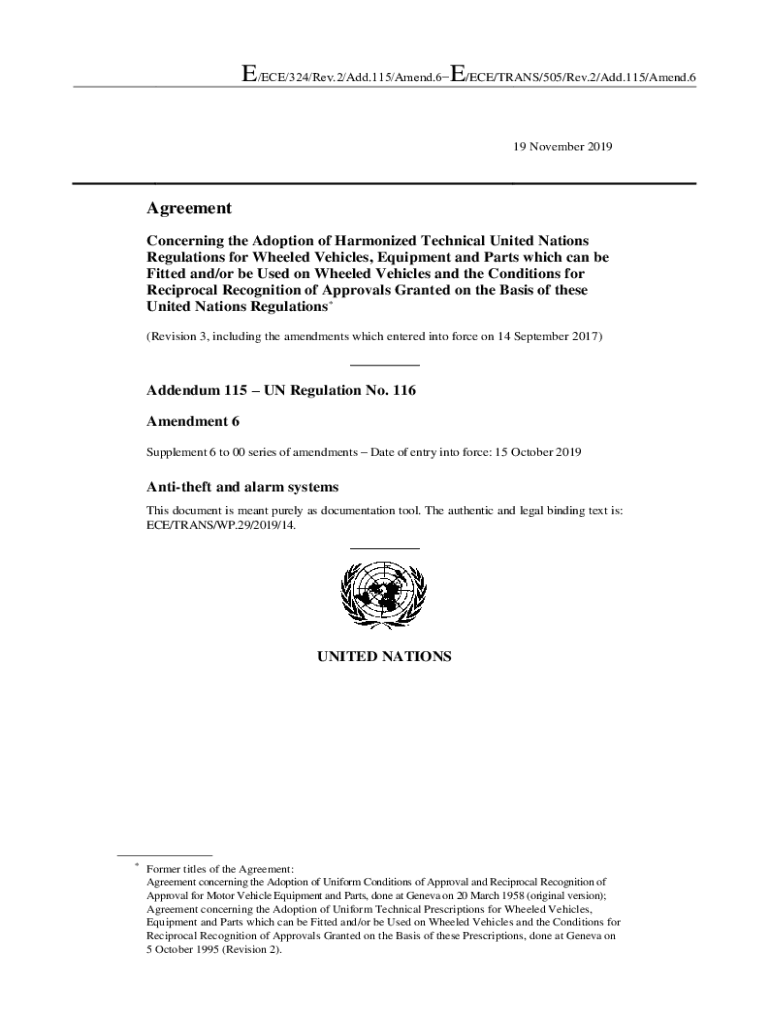 E/ECE/324/Rev.2/Add.115/Amend.6−E/ECE/TRANS/505/Rev.2/Add.115/Amend.6

19 November 2019

Agreement

Concerning the Adoption of Harmonized Technical United Nations Regulations for Wheeled Vehicles, Equipment and Parts which can be Fitted and/or be Used on Wheeled Vehicles and the Conditions for Reciprocal Recognition of Approvals Granted on the Basis of these United Nations Regulations*

(Revision 3, including the amendments which entered into force on 14 September 2017)

Addendum 115 – UN Regulation No. 116

Amendment 6

Supplement 6 to 00 series of amendments – Date of entry into force: 15 October 2019

Anti-theft and alarm systems

This document is meant purely as documentation tool. The authentic and legal binding text is: ECE/TRANS/WP.29/2019/14.

UNITED NATIONS

* Former titles of the Agreement:
Agreement concerning the Adoption of Uniform Conditions of Approval and Reciprocal Recognition of Approval for Motor Vehicle Equipment and Parts, done at Geneva on 20 March 1958 (original version);
Agreement concerning the Adoption of Uniform Technical Prescriptions for Wheeled Vehicles, Equipment and Parts which can be Fitted and/or be Used on Wheeled Vehicles and the Conditions for Reciprocal Recognition of Approvals Granted on the Basis of these Prescriptions, done at Geneva on 5 October 1995 (Revision 2).